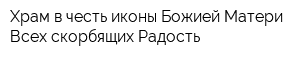 Храм в честь иконы Божией Матери Всех скорбящих Радость